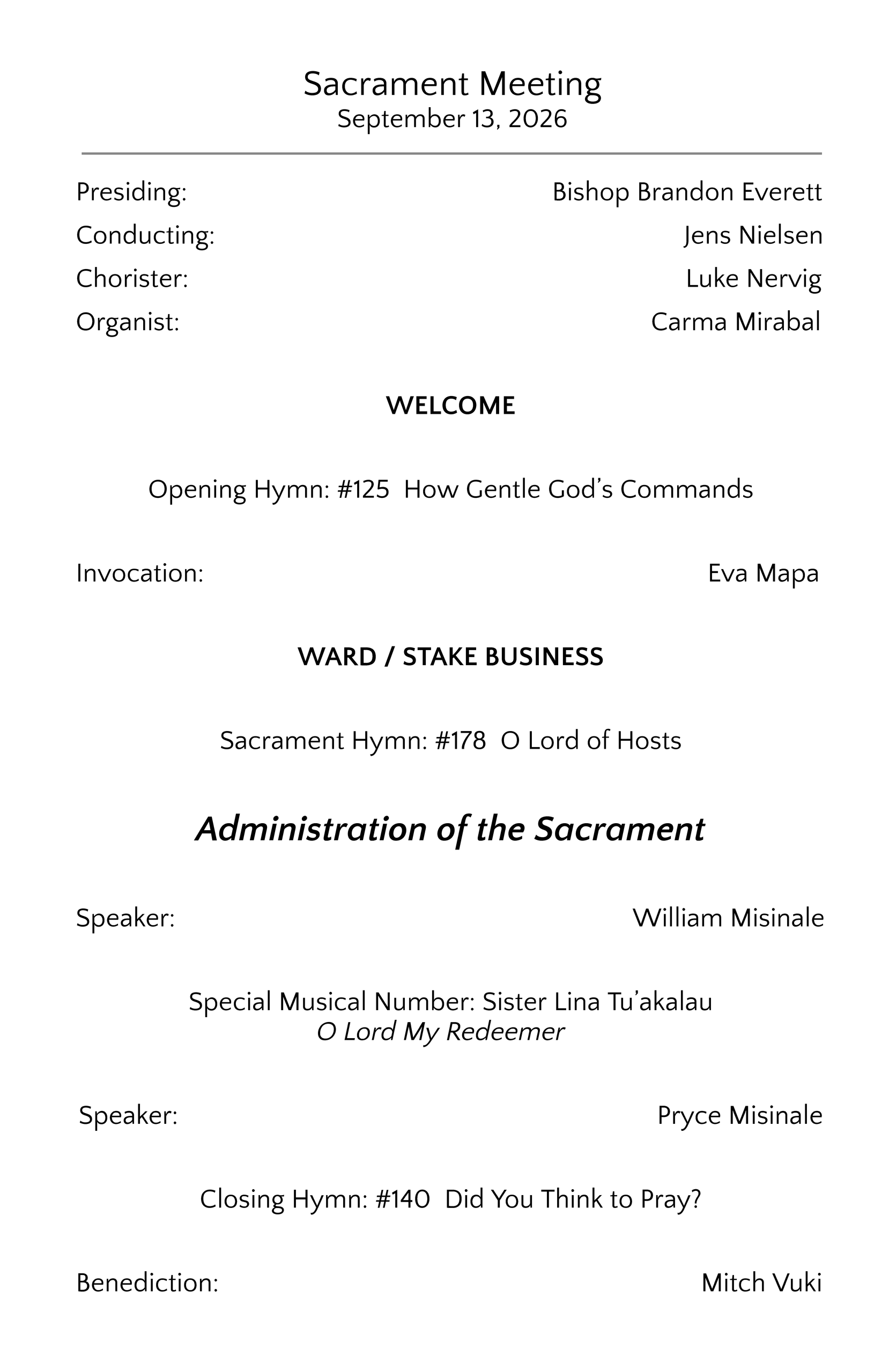 Sacrament Meeting
September 13, 2026

Presiding: Bishop Brandon Everett
Conducting: Jens Nielsen
Chorister: Luke Nervig
Organist: Carma Mirabal

WELCOME

Opening Hymn: #125 How Gentle God's Commands

Invocation: Eva Mapa

WARD / STAKE BUSINESS

Sacrament Hymn: #178 O Lord of Hosts

Administration of the Sacrament

Speaker: William Misinale

Special Musical Number: Sister Lina Tu'akalau
O Lord My Redeemer

Speaker: Pryce Misinale

Closing Hymn: #140 Did You Think to Pray?

Benediction: Mitch Vuki